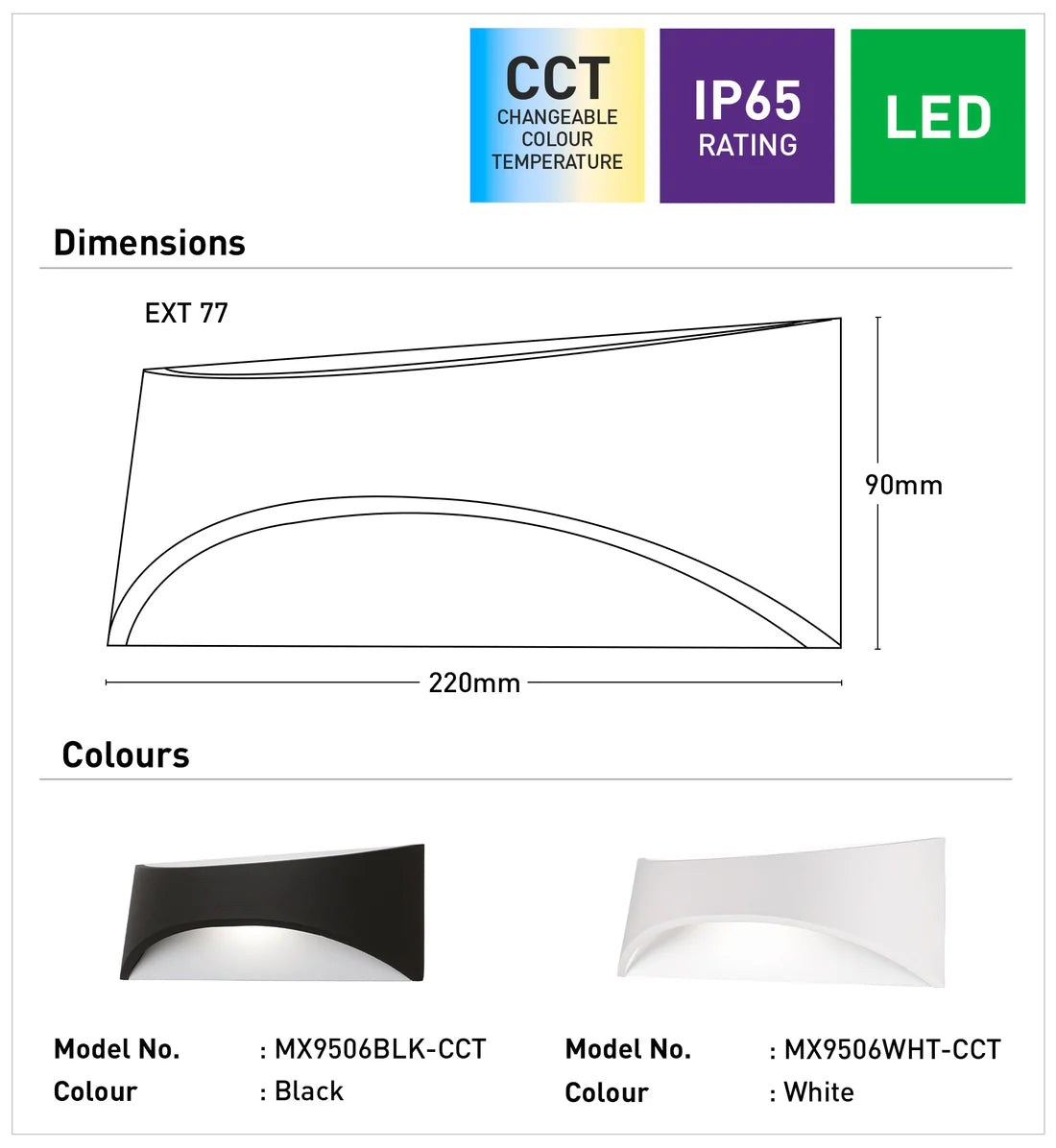 CCT
CHANGEABLE COLOUR TEMPERATURE

IP65
RATING

LED

Dimensions

EXT 77

90mm

220mm

Colours

Model No. : MX9506BLK-CCT
Colour : Black

Model No. : MX9506WHT-CCT
Colour : White